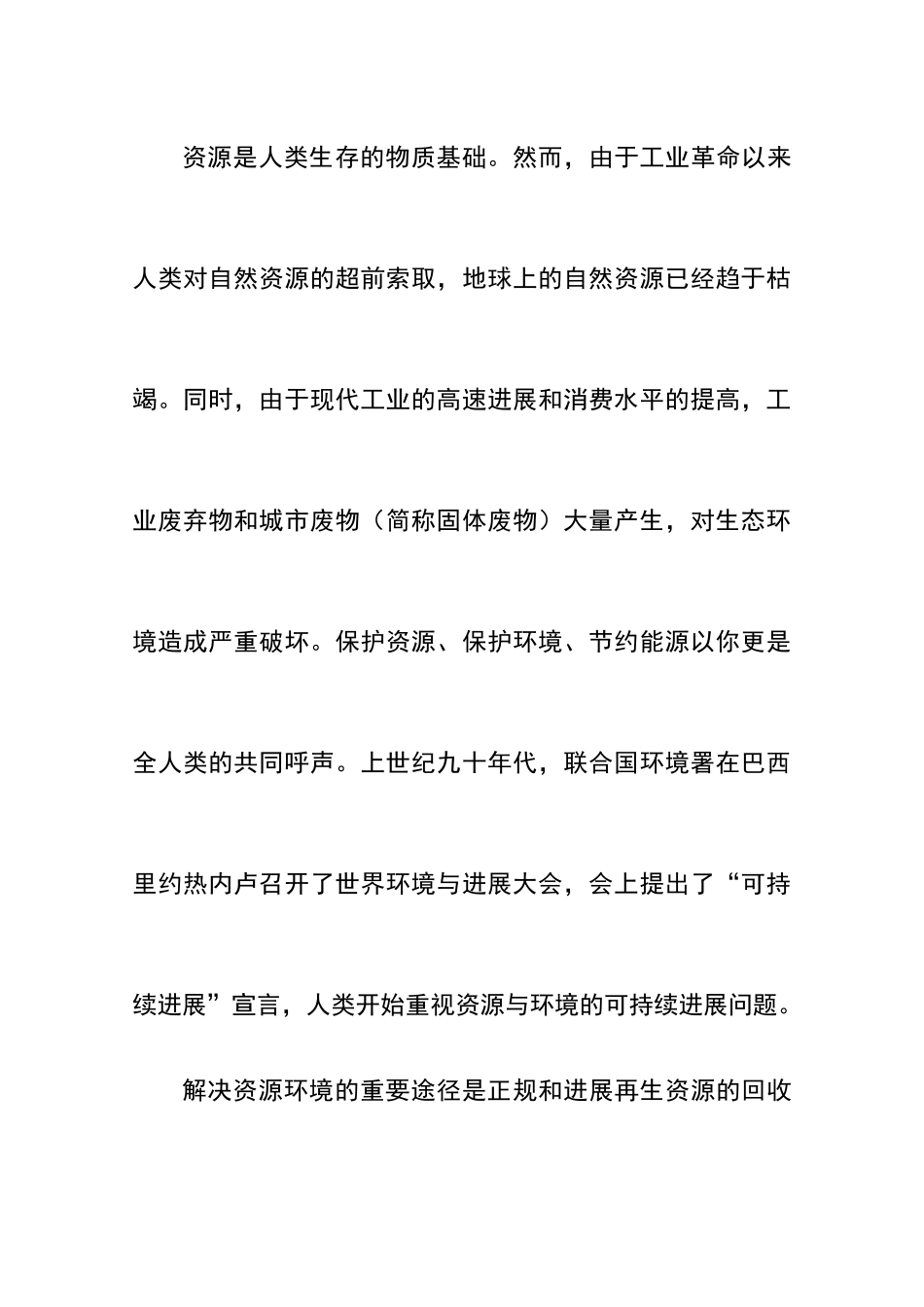 资源是人类生存的物质基础。然而，由于工业革命以来人类对自然资源的超前索取，地球上的自然资源已经趋于枯竭。同时，由于现代工业的高速进展和消费水平的提高，工业废弃物和城市废物（简称固体废物）大量产生，对生态环境造成严重破坏。保护资源、保护环境、节约能源以你更是全人类的共同呼声。上世纪九十年代，联合国环境署在巴西里约热内卢召开了世界环境与进展大会，会上提出了“可持续进展”宣言，人类开始重视资源与环境的可持续进展问题。

解决资源环境的重要途径是正规和进展再生资源的回收